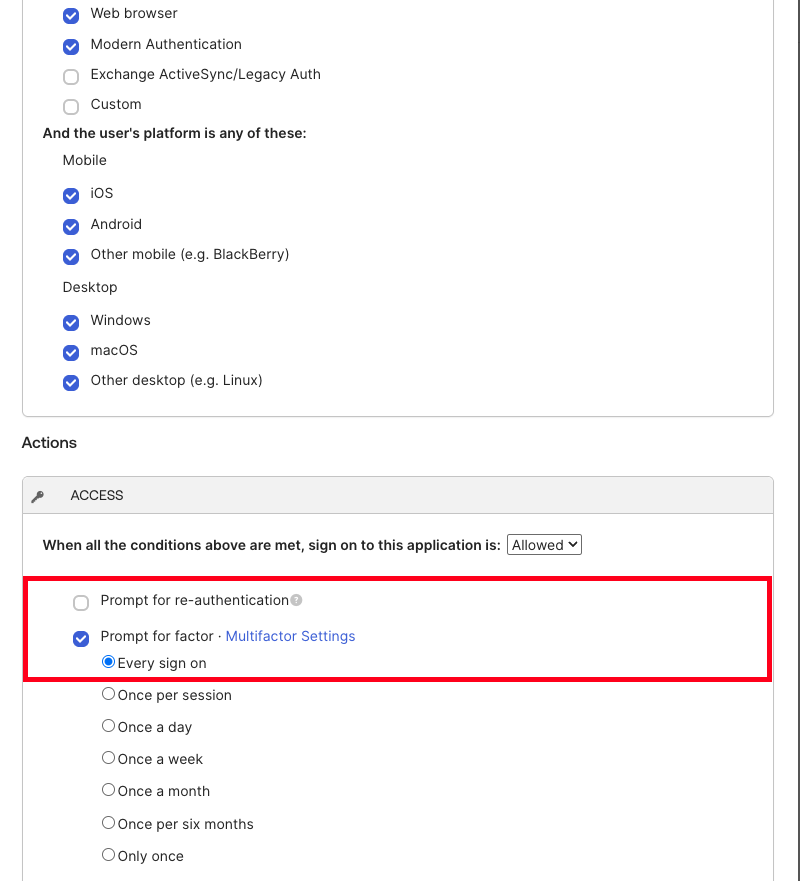 Web browser
Modern Authentication
Exchange ActiveSync/Legacy Auth
Custom

And the user's platform is any of these:

Mobile
iOS
Android
Other mobile (e.g. BlackBerry)

Desktop
Windows
macOS
Other desktop (e.g. Linux)

Actions

ACCESS

When all the conditions above are met, sign on to this application is: Allowed

Prompt for re-authentication
Prompt for factor · Multifactor Settings
Every sign on
Once per session
Once a day
Once a week
Once a month
Once per six months
Only once